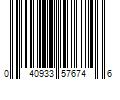 0 40933 57674 6